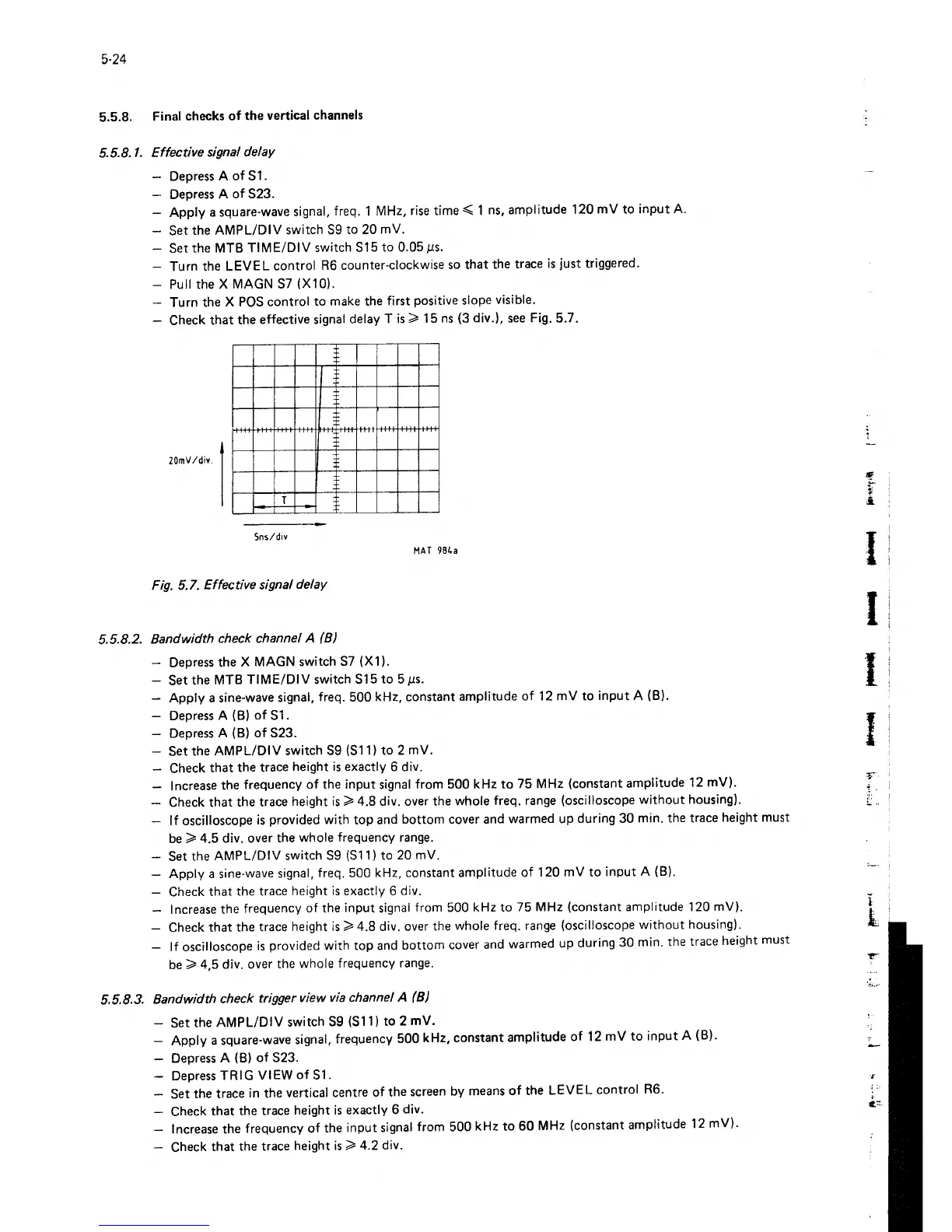 5-24

5.5.8. Final checks of the vertical channels

5.5.8.1. Effective signal delay

– Depress A of S1.
– Depress A of S23.
– Apply a square-wave signal, freq. 1 MHz, rise time $\leqslant$ 1 ns, amplitude 120 mV to input A.
– Set the AMPL/DIV switch S9 to 20 mV.
– Set the MTB TIME/DIV switch S15 to 0.05 $\mu$s.
– Turn the LEVEL control R6 counter-clockwise so that the trace is just triggered.
– Pull the X MAGN S7 (X10).
– Turn the X POS control to make the first positive slope visible.
– Check that the effective signal delay T is $\geqslant$ 15 ns (3 div.), see Fig. 5.7.

20mV/div.

T

5ns/div

MAT 984a

Fig. 5.7. Effective signal delay

5.5.8.2. Bandwidth check channel A (B)

– Depress the X MAGN switch S7 (X1).
– Set the MTB TIME/DIV switch S15 to 5 $\mu$s.
– Apply a sine-wave signal, freq. 500 kHz, constant amplitude of 12 mV to input A (B).
– Depress A (B) of S1.
– Depress A (B) of S23.
– Set the AMPL/DIV switch S9 (S11) to 2 mV.
– Check that the trace height is exactly 6 div.
– Increase the frequency of the input signal from 500 kHz to 75 MHz (constant amplitude 12 mV).
– Check that the trace height is $\geqslant$ 4.8 div. over the whole freq. range (oscilloscope without housing).
– If oscilloscope is provided with top and bottom cover and warmed up during 30 min. the trace height must be $\geqslant$ 4.5 div. over the whole frequency range.
– Set the AMPL/DIV switch S9 (S11) to 20 mV.
– Apply a sine-wave signal, freq. 500 kHz, constant amplitude of 120 mV to input A (B).
– Check that the trace height is exactly 6 div.
– Increase the frequency of the input signal from 500 kHz to 75 MHz (constant amplitude 120 mV).
– Check that the trace height is $\geqslant$ 4.8 div. over the whole freq. range (oscilloscope without housing).
– If oscilloscope is provided with top and bottom cover and warmed up during 30 min. the trace height must be $\geqslant$ 4,5 div. over the whole frequency range.

5.5.8.3. Bandwidth check trigger view via channel A (B)

– Set the AMPL/DIV switch S9 (S11) to 2 mV.
– Apply a square-wave signal, frequency 500 kHz, constant amplitude of 12 mV to input A (B).
– Depress A (B) of S23.
– Depress TRIG VIEW of S1.
– Set the trace in the vertical centre of the screen by means of the LEVEL control R6.
– Check that the trace height is exactly 6 div.
– Increase the frequency of the input signal from 500 kHz to 60 MHz (constant amplitude 12 mV).
– Check that the trace height is $\geqslant$ 4.2 div.